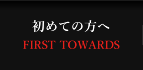 初めての方へ
FIRST TOWARDS